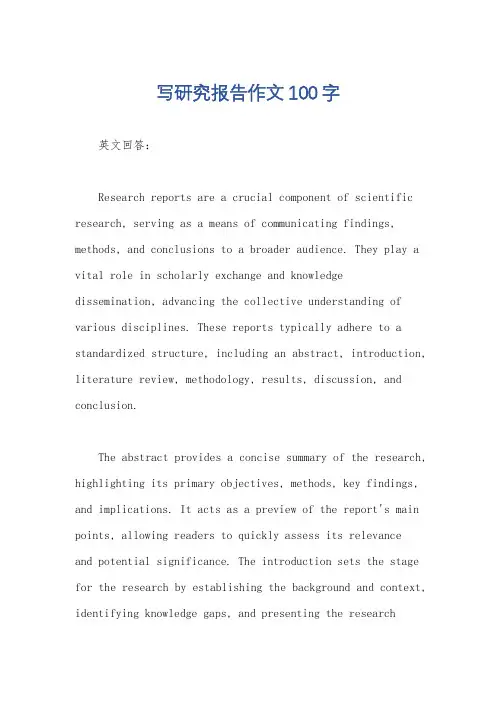 写研究报告作文100字

英文回答：

Research reports are a crucial component of scientific research, serving as a means of communicating findings, methods, and conclusions to a broader audience. They play a vital role in scholarly exchange and knowledge dissemination, advancing the collective understanding of various disciplines. These reports typically adhere to a standardized structure, including an abstract, introduction, literature review, methodology, results, discussion, and conclusion.

The abstract provides a concise summary of the research, highlighting its primary objectives, methods, key findings, and implications. It acts as a preview of the report's main points, allowing readers to quickly assess its relevance and potential significance. The introduction sets the stage for the research by establishing the background and context, identifying knowledge gaps, and presenting the research